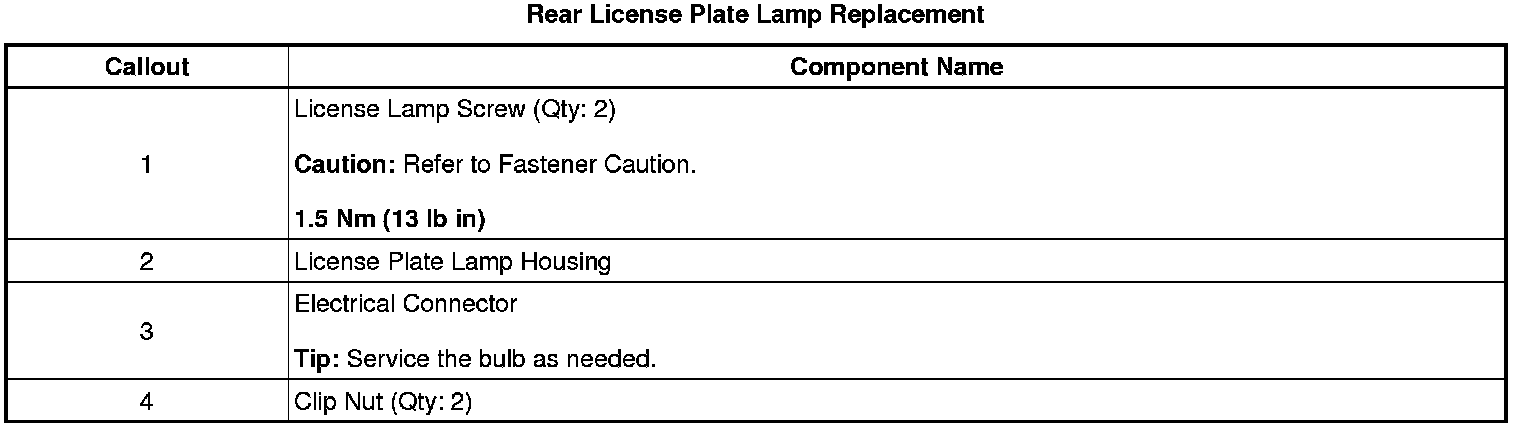 Rear License Plate Lamp Replacement

| Callout | Component Name |
|---|---|
| 1 | License Lamp Screw (Qty: 2) Caution: Refer to Fastener Caution. 1.5 Nm (13 lb in) |
| 2 | License Plate Lamp Housing |
| 3 | Electrical Connector Tip: Service the bulb as needed. |
| 4 | Clip Nut (Qty: 2) |